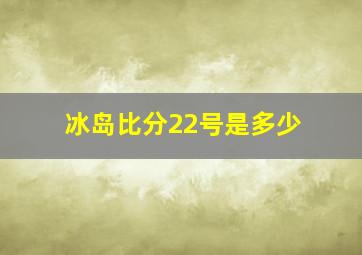 冰岛比分22号是多少